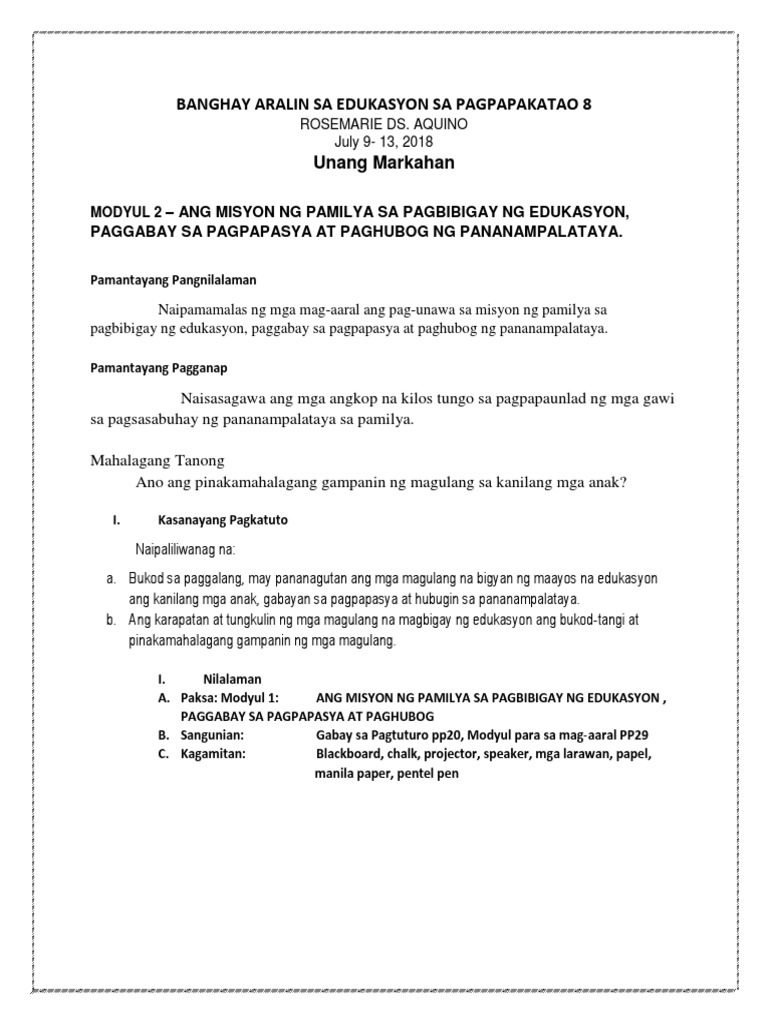 BANGHAY ARALIN SA EDUKASYON SA PAGPAPAKATAO 8
ROSEMARIE DS. AQUINO
July 9- 13, 2018
Unang Markahan

MODYUL 2 – ANG MISYON NG PAMILYA SA PAGBIBIGAY NG EDUKASYON, PAGGABAY SA PAGPAPASYA AT PAGHUBOG NG PANANAMPALATAYA.

Pamantayang Pangnilalaman

Naipamamalas ng mga mag-aaral ang pag-unawa sa misyon ng pamilya sa pagbibigay ng edukasyon, paggabay sa pagpapasya at paghubog ng pananampalataya.

Pamantayang Pagganap

Naisasagawa ang mga angkop na kilos tungo sa pagpapaunlad ng mga gawi sa pagsasabuhay ng pananampalataya sa pamilya.

Mahalagang Tanong
Ano ang pinakamahalagang gampanin ng magulang sa kanilang mga anak?

I. Kasanayang Pagkatuto

Naipaliliwanag na:

a. Bukod sa paggalang, may pananagutan ang mga magulang na bigyan ng maayos na edukasyon ang kanilang mga anak, gabayan sa pagpapasya at hubugin sa pananampalataya.
b. Ang karapatan at tungkulin ng mga magulang na magbigay ng edukasyon ang bukod-tangi at pinakamahalagang gampanin ng mga magulang.

I. Nilalaman
A. Paksa: Modyul 1: ANG MISYON NG PAMILYA SA PAGBIBIGAY NG EDUKASYON , PAGGABAY SA PAGPAPASYA AT PAGHUBOG
B. Sangunian: Gabay sa Pagtuturo pp20, Modyul para sa mag-aaral PP29
C. Kagamitan: Blackboard, chalk, projector, speaker, mga larawan, papel, manila paper, pentel pen